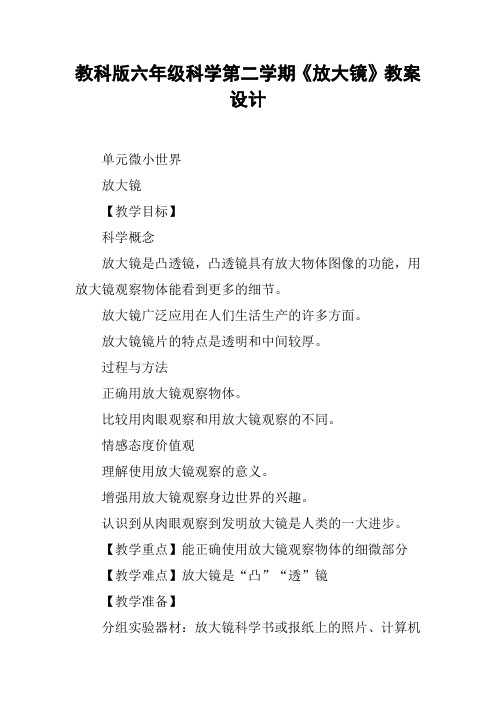 教科版六年级科学第二学期《放大镜》教案设计

单元微小世界

放大镜

【教学目标】

科学概念

放大镜是凸透镜，凸透镜具有放大物体图像的功能，用放大镜观察物体能看到更多的细节。

放大镜广泛应用在人们生活生产的许多方面。

放大镜镜片的特点是透明和中间较厚。

过程与方法

正确用放大镜观察物体。

比较用肉眼观察和用放大镜观察的不同。

情感态度价值观

理解使用放大镜观察的意义。

增强用放大镜观察身边世界的兴趣。

认识到从肉眼观察到发明放大镜是人类的一大进步。

【教学重点】能正确使用放大镜观察物体的细微部分

【教学难点】放大镜是“凸”“透”镜

【教学准备】

分组实验器材：放大镜科学书或报纸上的照片、计算机